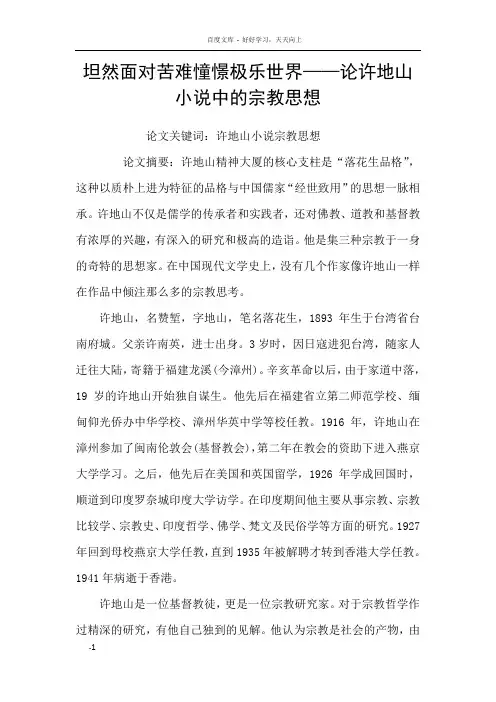 百度文库 - 好好学习，天天向上

坦然面对苦难憧憬极乐世界——论许地山小说中的宗教思想

论文关键词：许地山小说宗教思想

论文摘要：许地山精神大厦的核心支柱是“落花生品格”，这种以质朴上进为特征的品格与中国儒家“经世致用”的思想一脉相承。许地山不仅是儒学的传承者和实践者，还对佛教、道教和基督教有浓厚的兴趣，有深入的研究和极高的造诣。他是集三种宗教于一身的奇特的思想家。在中国现代文学史上，没有几个作家像许地山一样在作品中倾注那么多的宗教思考。

许地山，名赞堃，字地山，笔名落花生，1893 年生于台湾省台南府城。父亲许南英，进士出身。3 岁时，因日寇进犯台湾，随家人迁往大陆，寄籍于福建龙溪(今漳州)。辛亥革命以后，由于家道中落，19 岁的许地山开始独自谋生。他先后在福建省立第二师范学校、缅甸仰光侨办中华学校、漳州华英中学等校任教。1916 年，许地山在漳州参加了闽南伦敦会(基督教会)，第二年在教会的资助下进入燕京大学学习。之后，他先后在美国和英国留学，1926 年学成回国时，顺道到印度罗奈城印度大学访学。在印度期间他主要从事宗教、宗教比较学、宗教史、印度哲学、佛学、梵文及民俗学等方面的研究。1927 年回到母校燕京大学任教，直到 1935 年被解聘才转到香港大学任教。1941 年病逝于香港。

许地山是一位基督教徒，更是一位宗教研究家。对于宗教哲学作过精深的研究，有他自己独到的见解。他认为宗教是社会的产物，由

-1